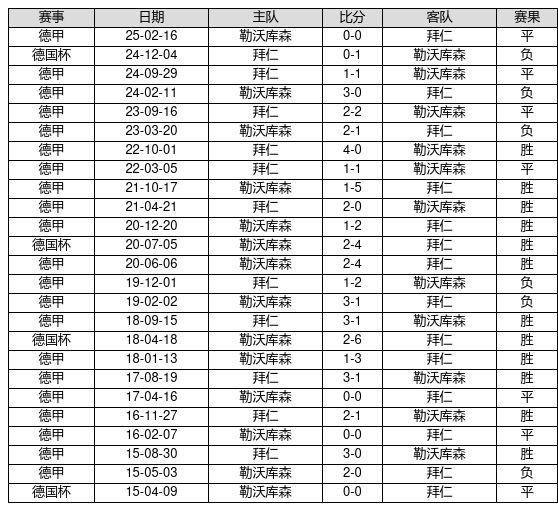 | 赛事 | 日期 | 主队 | 比分 | 客队 | 赛果 |
|---|---|---|---|---|---|
| 德甲 | 25-02-16 | 勒沃库森 | 0-0 | 拜仁 | 平 |
| 德国杯 | 24-12-04 | 拜仁 | 0-1 | 勒沃库森 | 负 |
| 德甲 | 24-09-29 | 拜仁 | 1-1 | 勒沃库森 | 平 |
| 德甲 | 24-02-11 | 勒沃库森 | 3-0 | 拜仁 | 负 |
| 德甲 | 23-09-16 | 拜仁 | 2-2 | 勒沃库森 | 平 |
| 德甲 | 23-03-20 | 勒沃库森 | 2-1 | 拜仁 | 负 |
| 德甲 | 22-10-01 | 拜仁 | 4-0 | 勒沃库森 | 胜 |
| 德甲 | 22-03-05 | 拜仁 | 1-1 | 勒沃库森 | 平 |
| 德甲 | 21-10-17 | 勒沃库森 | 1-5 | 拜仁 | 胜 |
| 德甲 | 21-04-21 | 拜仁 | 2-0 | 勒沃库森 | 胜 |
| 德甲 | 20-12-20 | 勒沃库森 | 1-2 | 拜仁 | 胜 |
| 德国杯 | 20-07-05 | 勒沃库森 | 2-4 | 拜仁 | 胜 |
| 德甲 | 20-06-06 | 勒沃库森 | 2-4 | 拜仁 | 胜 |
| 德甲 | 19-12-01 | 拜仁 | 1-2 | 勒沃库森 | 负 |
| 德甲 | 19-02-02 | 勒沃库森 | 3-1 | 拜仁 | 负 |
| 德甲 | 18-09-15 | 拜仁 | 3-1 | 勒沃库森 | 胜 |
| 德国杯 | 18-04-18 | 勒沃库森 | 2-6 | 拜仁 | 胜 |
| 德甲 | 18-01-13 | 勒沃库森 | 1-3 | 拜仁 | 胜 |
| 德甲 | 17-08-19 | 拜仁 | 3-1 | 勒沃库森 | 胜 |
| 德甲 | 17-04-16 | 勒沃库森 | 0-0 | 拜仁 | 平 |
| 德甲 | 16-11-27 | 拜仁 | 2-1 | 勒沃库森 | 胜 |
| 德甲 | 16-02-07 | 勒沃库森 | 0-0 | 拜仁 | 平 |
| 德甲 | 15-08-30 | 拜仁 | 3-0 | 勒沃库森 | 胜 |
| 德甲 | 15-05-03 | 勒沃库森 | 2-0 | 拜仁 | 负 |
| 德国杯 | 15-04-09 | 勒沃库森 | 0-0 | 拜仁 | 平 |